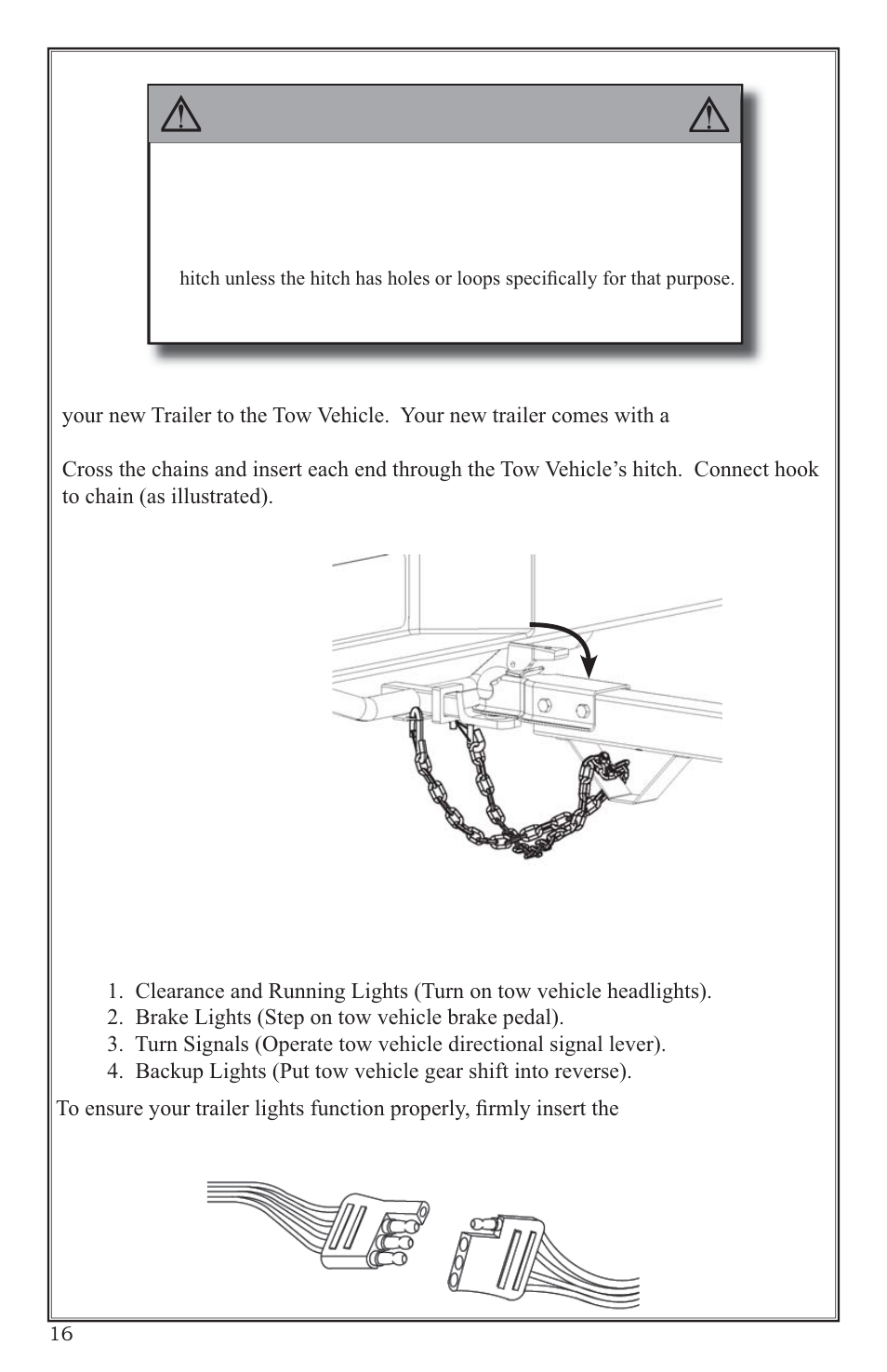 hitch unless the hitch has holes or loops specifically for that purpose.

your new Trailer to the Tow Vehicle. Your new trailer comes with a

Cross the chains and insert each end through the Tow Vehicle's hitch. Connect hook to chain (as illustrated).

1. Clearance and Running Lights (Turn on tow vehicle headlights).
2. Brake Lights (Step on tow vehicle brake pedal).
3. Turn Signals (Operate tow vehicle directional signal lever).
4. Backup Lights (Put tow vehicle gear shift into reverse).

To ensure your trailer lights function properly, firmly insert the

16